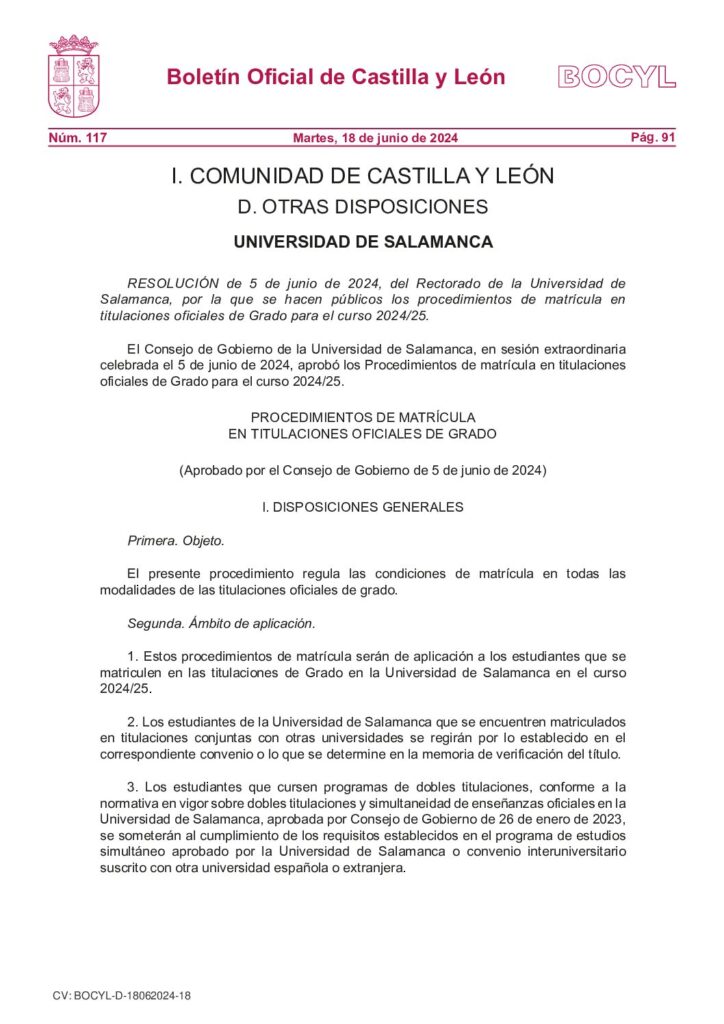 Boletín Oficial de Castilla y León

BOCYL

Núm. 117

Martes, 18 de junio de 2024

Pág. 91

I. COMUNIDAD DE CASTILLA Y LEÓN

D. OTRAS DISPOSICIONES

UNIVERSIDAD DE SALAMANCA

RESOLUCIÓN de 5 de junio de 2024, del Rectorado de la Universidad de Salamanca, por la que se hacen públicos los procedimientos de matrícula en titulaciones oficiales de Grado para el curso 2024/25.

El Consejo de Gobierno de la Universidad de Salamanca, en sesión extraordinaria celebrada el 5 de junio de 2024, aprobó los Procedimientos de matrícula en titulaciones oficiales de Grado para el curso 2024/25.

PROCEDIMIENTOS DE MATRÍCULA
EN TITULACIONES OFICIALES DE GRADO

(Aprobado por el Consejo de Gobierno de 5 de junio de 2024)

I. DISPOSICIONES GENERALES

Primera. Objeto.

El presente procedimiento regula las condiciones de matrícula en todas las modalidades de las titulaciones oficiales de grado.

Segunda. Ámbito de aplicación.

1. Estos procedimientos de matrícula serán de aplicación a los estudiantes que se matriculen en las titulaciones de Grado en la Universidad de Salamanca en el curso 2024/25.

2. Los estudiantes de la Universidad de Salamanca que se encuentren matriculados en titulaciones conjuntas con otras universidades se regirán por lo establecido en el correspondiente convenio o lo que se determine en la memoria de verificación del título.

3. Los estudiantes que cursen programas de dobles titulaciones, conforme a la normativa en vigor sobre dobles titulaciones y simultaneidad de enseñanzas oficiales en la Universidad de Salamanca, aprobada por Consejo de Gobierno de 26 de enero de 2023, se someterán al cumplimiento de los requisitos establecidos en el programa de estudios simultáneo aprobado por la Universidad de Salamanca o convenio interuniversitario suscrito con otra universidad española o extranjera.

CV: BOCYL-D-18062024-18